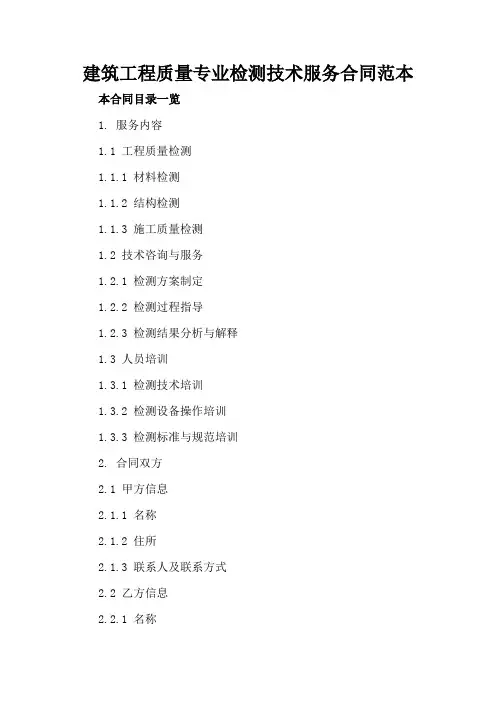 建筑工程质量专业检测技术服务合同范本

本合同目录一览

1. 服务内容

1.1 工程质量检测

1.1.1 材料检测

1.1.2 结构检测

1.1.3 施工质量检测

1.2 技术咨询与服务

1.2.1 检测方案制定

1.2.2 检测过程指导

1.2.3 检测结果分析与解释

1.3 人员培训

1.3.1 检测技术培训

1.3.2 检测设备操作培训

1.3.3 检测标准与规范培训

2. 合同双方

2.1 甲方信息

2.1.1 名称

2.1.2 住所

2.1.3 联系人及联系方式

2.2 乙方信息

2.2.1 名称